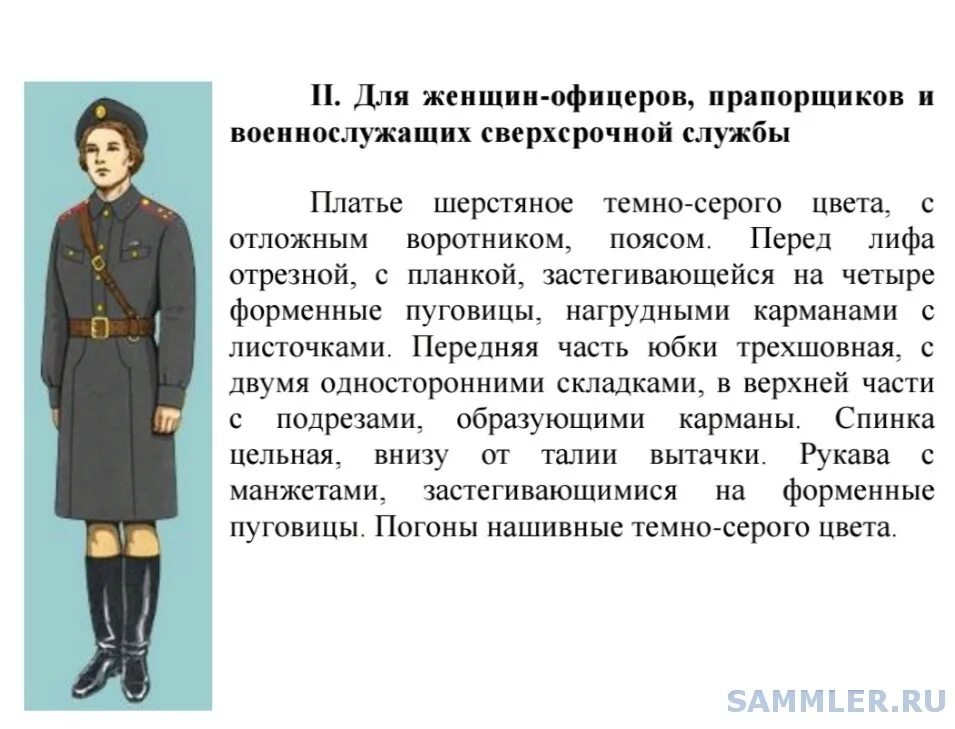 II. Для женщин-офицеров, прапорщиков и военнослужащих сверхсрочной службы

Платье шерстяное темно-серого цвета, с отложным воротником, поясом. Перед лифа отрезной, с планкой, застегивающейся на четыре форменные пуговицы, нагрудными карманами с листочками. Передняя часть юбки трехшовная, с двумя односторонними складками, в верхней части с подрезами, образующими карманы. Спинка цельная, внизу от талии вытачки. Рукава с манжетами, застегивающимися на форменные пуговицы. Погоны нашивные темно-серого цвета.

SAMMLER.RU